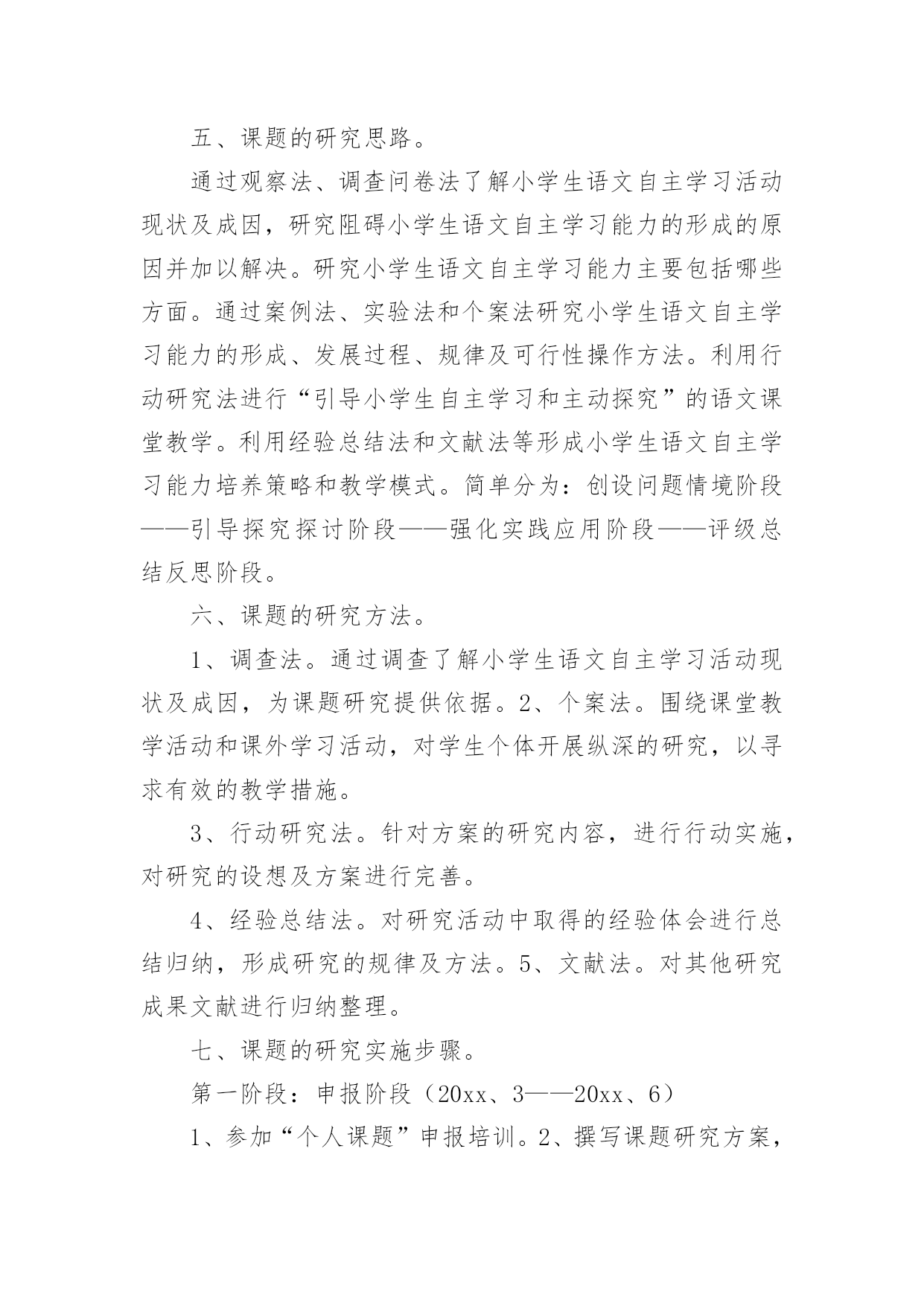 五、课题的研究思路。

通过观察法、调查问卷法了解小学生语文自主学习活动现状及成因，研究阻碍小学生语文自主学习能力的形成的原因并加以解决。研究小学生语文自主学习能力主要包括哪些方面。通过案例法、实验法和个案法研究小学生语文自主学习能力的形成、发展过程、规律及可行性操作方法。利用行动研究法进行“引导小学生自主学习和主动探究”的语文课堂教学。利用经验总结法和文献法等形成小学生语文自主学习能力培养策略和教学模式。简单分为：创设问题情境阶段——引导探究探讨阶段——强化实践应用阶段——评级总结反思阶段。

六、课题的研究方法。

1、调查法。通过调查了解小学生语文自主学习活动现状及成因，为课题研究提供依据。2、个案法。围绕课堂教学活动和课外学习活动，对学生个体开展纵深的研究，以寻求有效的教学措施。

3、行动研究法。针对方案的研究内容，进行行动实施，对研究的设想及方案进行完善。

4、经验总结法。对研究活动中取得的经验体会进行总结归纳，形成研究的规律及方法。5、文献法。对其他研究成果文献进行归纳整理。

七、课题的研究实施步骤。

第一阶段：申报阶段（20xx、3——20xx、6）

1、参加“个人课题”申报培训。2、撰写课题研究方案，